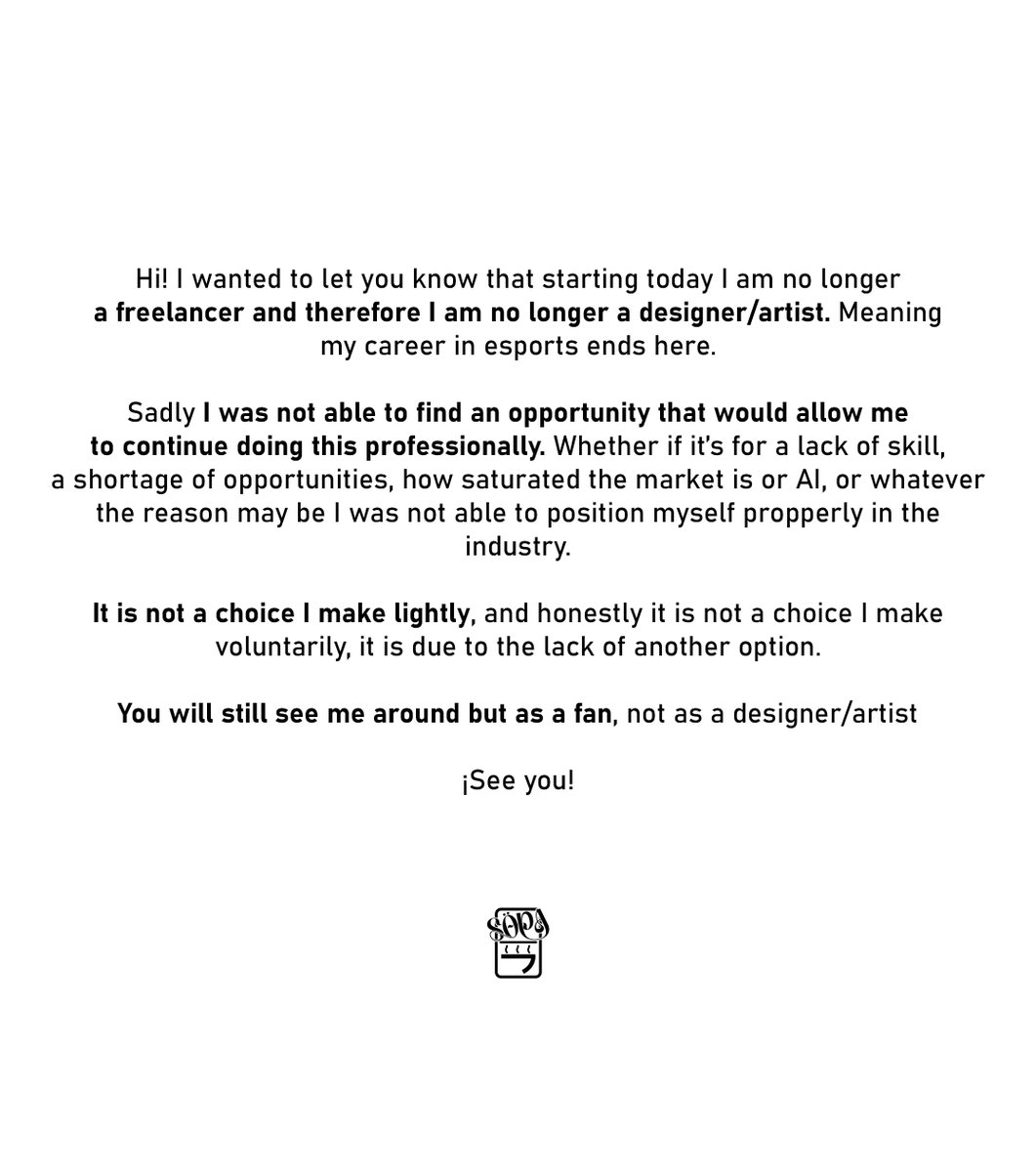 Hi! I wanted to let you know that starting today I am no longer a freelancer and therefore I am no longer a designer/artist. Meaning my career in esports ends here.

Sadly I was not able to find an opportunity that would allow me to continue doing this professionally. Whether if it's for a lack of skill, a shortage of opportunities, how saturated the market is or AI, or whatever the reason may be I was not able to position myself propperly in the industry.

It is not a choice I make lightly, and honestly it is not a choice I make voluntarily, it is due to the lack of another option.

You will still see me around but as a fan, not as a designer/artist

¡See you!

SOPA